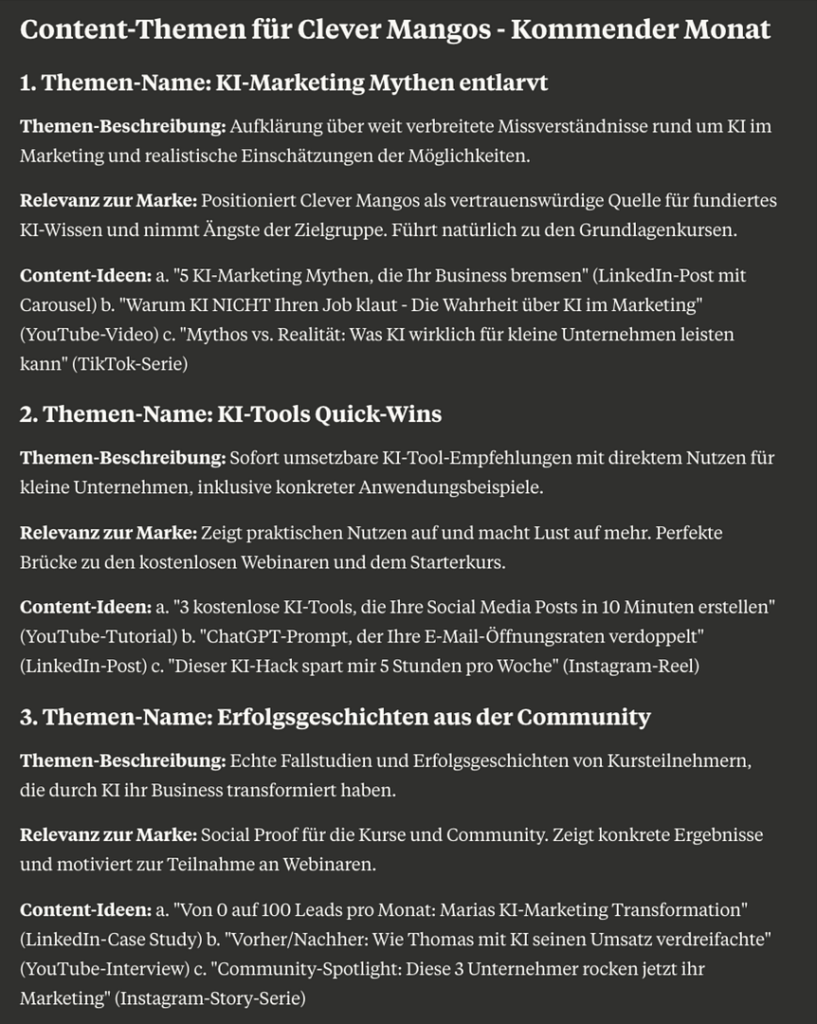 Content-Themen für Clever Mangos - Kommender Monat

1. Themen-Name: KI-Marketing Mythen entlarvt

Themen-Beschreibung: Aufklärung über weit verbreitete Missverständnisse rund um KI im Marketing und realistische Einschätzungen der Möglichkeiten.

Relevanz zur Marke: Positioniert Clever Mangos als vertrauenswürdige Quelle für fundiertes KI-Wissen und nimmt Ängste der Zielgruppe. Führt natürlich zu den Grundlagenkursen.

Content-Ideen: a. "5 KI-Marketing Mythen, die Ihr Business bremsen" (LinkedIn-Post mit Carousel) b. "Warum KI NICHT Ihren Job klaut - Die Wahrheit über KI im Marketing" (YouTube-Video) c. "Mythos vs. Realität: Was KI wirklich für kleine Unternehmen leisten kann" (TikTok-Serie)

2. Themen-Name: KI-Tools Quick-Wins

Themen-Beschreibung: Sofort umsetzbare KI-Tool-Empfehlungen mit direktem Nutzen für kleine Unternehmen, inklusive konkreter Anwendungsbeispiele.

Relevanz zur Marke: Zeigt praktischen Nutzen auf und macht Lust auf mehr. Perfekte Brücke zu den kostenlosen Webinaren und dem Starterkurs.

Content-Ideen: a. "3 kostenlose KI-Tools, die Ihre Social Media Posts in 10 Minuten erstellen" (YouTube-Tutorial) b. "ChatGPT-Prompt, der Ihre E-Mail-Öffnungsraten verdoppelt" (LinkedIn-Post) c. "Dieser KI-Hack spart mir 5 Stunden pro Woche" (Instagram-Reel)

3. Themen-Name: Erfolgsgeschichten aus der Community

Themen-Beschreibung: Echte Fallstudien und Erfolgsgeschichten von Kursteilnehmern, die durch KI ihr Business transformiert haben.

Relevanz zur Marke: Social Proof für die Kurse und Community. Zeigt konkrete Ergebnisse und motiviert zur Teilnahme an Webinaren.

Content-Ideen: a. "Von 0 auf 100 Leads pro Monat: Marias KI-Marketing Transformation" (LinkedIn-Case Study) b. "Vorher/Nachher: Wie Thomas mit KI seinen Umsatz verdreifachte" (YouTube-Interview) c. "Community-Spotlight: Diese 3 Unternehmer rocken jetzt ihr Marketing" (Instagram-Story-Serie)